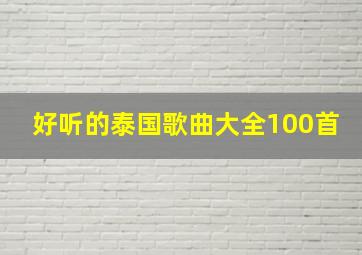 好听的泰国歌曲大全100首